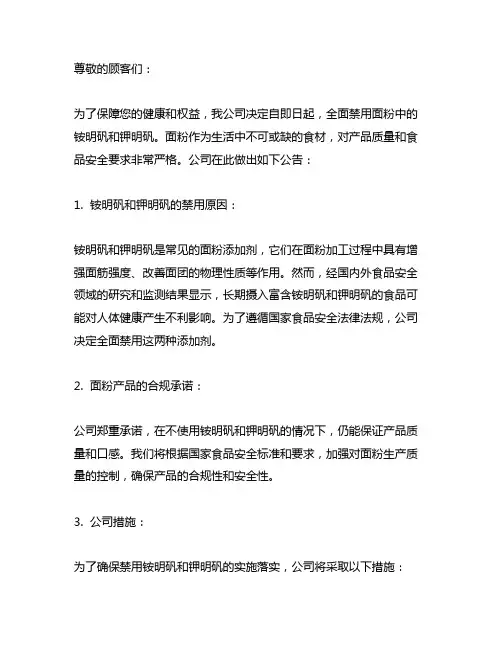 尊敬的顾客们：

为了保障您的健康和权益，我公司决定自即日起，全面禁用面粉中的铵明矾和钾明矾。面粉作为生活中不可或缺的食材，对产品质量和食品安全要求非常严格。公司在此做出如下公告：

1. 铵明矾和钾明矾的禁用原因：

铵明矾和钾明矾是常见的面粉添加剂，它们在面粉加工过程中具有增强面筋强度、改善面团的物理性质等作用。然而，经国内外食品安全领域的研究和监测结果显示，长期摄入富含铵明矾和钾明矾的食品可能对人体健康产生不利影响。为了遵循国家食品安全法律法规，公司决定全面禁用这两种添加剂。

2. 面粉产品的合规承诺：

公司郑重承诺，在不使用铵明矾和钾明矾的情况下，仍能保证产品质量和口感。我们将根据国家食品安全标准和要求，加强对面粉生产质量的控制，确保产品的合规性和安全性。

3. 公司措施：

为了确保禁用铵明矾和钾明矾的实施落实，公司将采取以下措施：